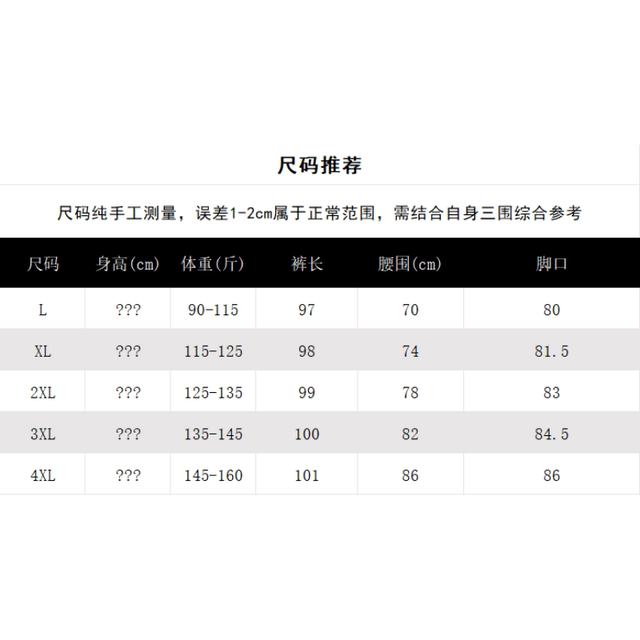 尺码推荐

尺码纯手工测量，误差1-2cm属于正常范围，需结合自身三围综合参考

| 尺码 | 身高(cm) | 体重(斤) | 裤长 | 腰围(cm) | 脚口 |
|---|---|---|---|---|---|
| L | ??? | 90-115 | 97 | 70 | 80 |
| XL | ??? | 115-125 | 98 | 74 | 81.5 |
| 2XL | ??? | 125-135 | 99 | 78 | 83 |
| 3XL | ??? | 135-145 | 100 | 82 | 84.5 |
| 4XL | ??? | 145-160 | 101 | 86 | 86 |